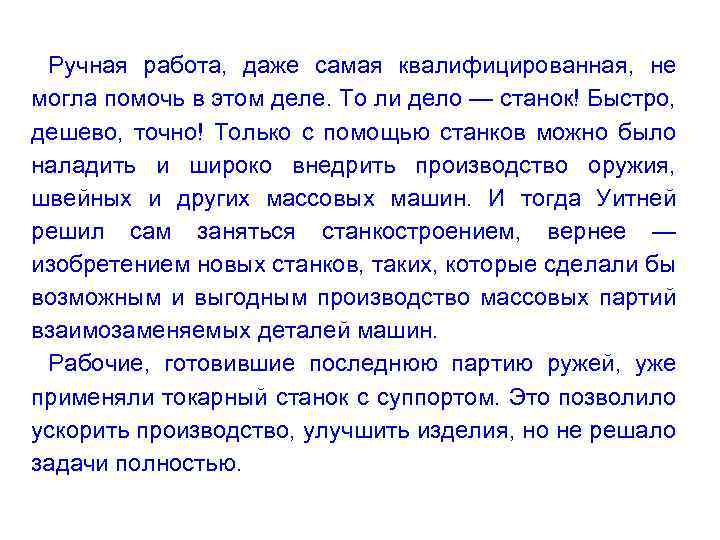 Ручная работа, даже самая квалифицированная, не могла помочь в этом деле. То ли дело — станок! Быстро, дешево, точно! Только с помощью станков можно было наладить и широко внедрить производство оружия, швейных и других массовых машин. И тогда Уитней решил сам заняться станкостроением, вернее — изобретением новых станков, таких, которые сделали бы возможным и выгодным производство массовых партий взаимозаменяемых деталей машин.

Рабочие, готовившие последнюю партию ружей, уже применяли токарный станок с суппортом. Это позволило ускорить производство, улучшить изделия, но не решало задачи полностью.